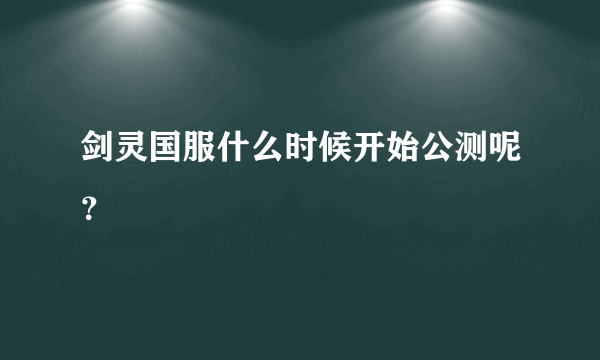 剑灵国服什么时候开始公测呢？